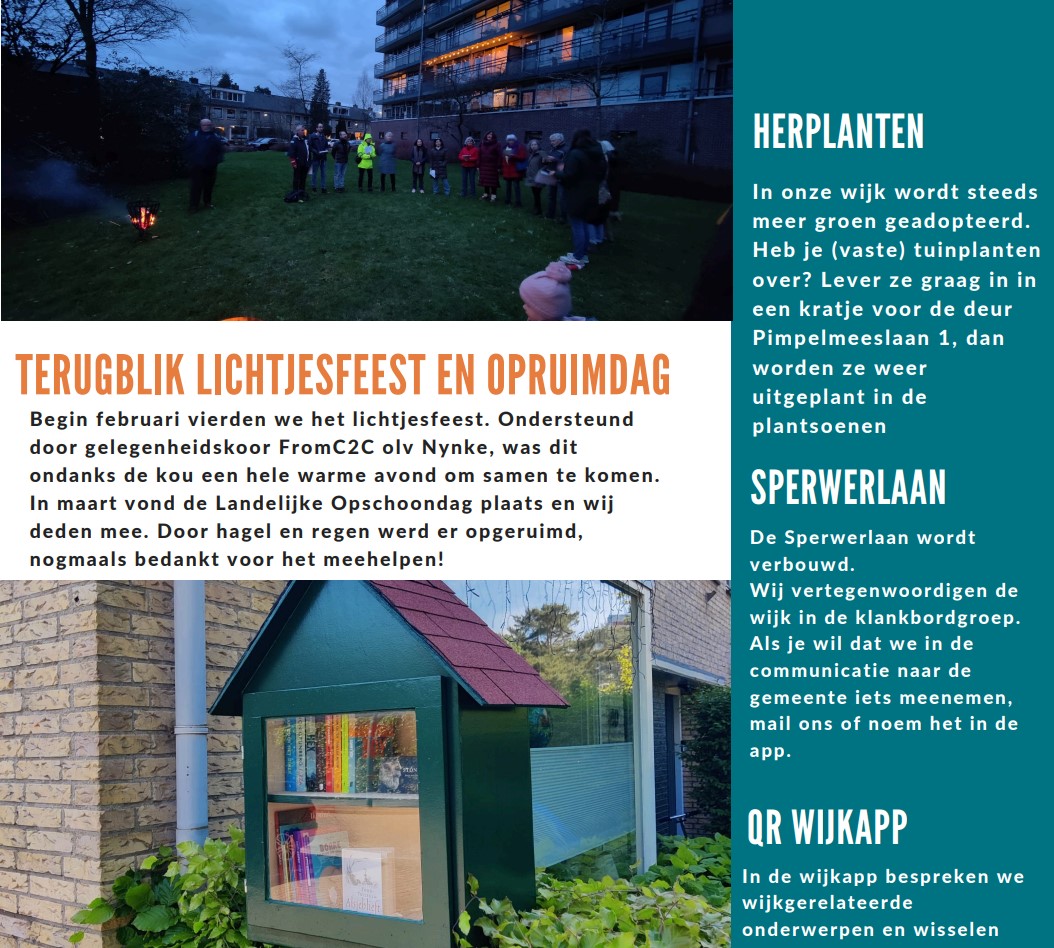 TERUGBLIK LICHTJESFEEST EN OPRUIMDAG

Begin februari vierden we het lichtjesfeest. Ondersteund door gelegenheidskoor FromC2C olv Nynke, was dit ondanks de kou een hele warme avond om samen te komen. In maart vond de Landelijke Opschoondag plaats en wij deden mee. Door hagel en regen werd er opgeruimd, nogmaals bedankt voor het meehelpen!

HERPLANTEN

In onze wijk wordt steeds meer groen geadopteerd. Heb je (vaste) tuinplanten over? Lever ze graag in in een kratje voor de deur Pimpelmeeslaan 1, dan worden ze weer uitgeplant in de plantsoenen

SPERWERLAAN

De Sperwerlaan wordt verbouwd.
Wij vertegenwoordigen de wijk in de klankbordgroep. Als je wil dat we in de communicatie naar de gemeente iets meenemen, mail ons of noem het in de app.

QR WIJKAPP

In de wijkapp bespreken we wijkgerelateerde onderwerpen en wisselen